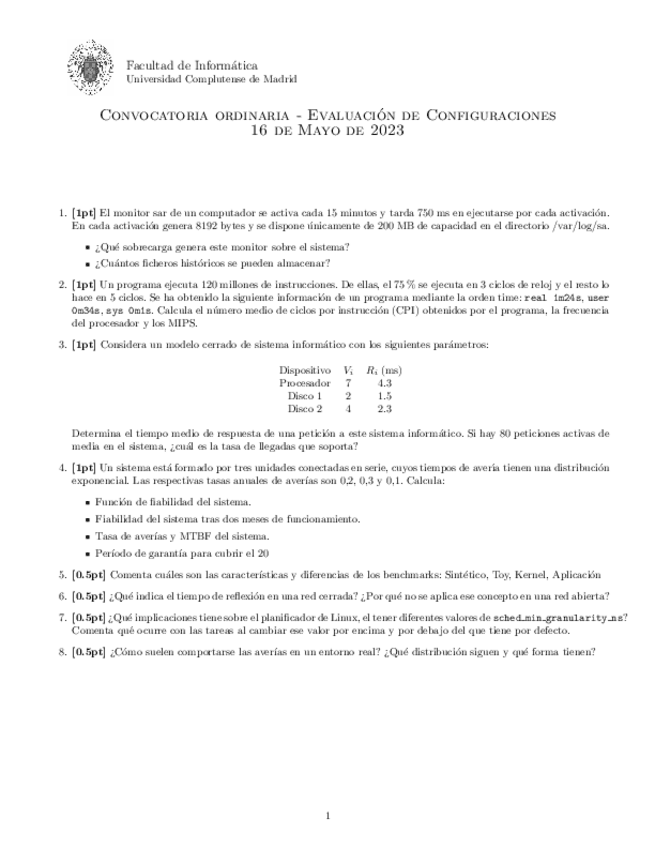 Facultad de Informática
Universidad Complutense de Madrid

Convocatoria ordinaria - Evaluación de Configuraciones
16 de Mayo de 2023

1. **[1pt]** El monitor sar de un computador se activa cada 15 minutos y tarda 750 ms en ejecutarse por cada activación. En cada activación genera 8192 bytes y se dispone únicamente de 200 MB de capacidad en el directorio /var/log/sa.

- ¿Qué sobrecarga genera este monitor sobre el sistema?
- ¿Cuántos ficheros históricos se pueden almacenar?

2. **[1pt]** Un programa ejecuta 120 millones de instrucciones. De ellas, el 75 % se ejecuta en 3 ciclos de reloj y el resto lo hace en 5 ciclos. Se ha obtenido la siguiente información de un programa mediante la orden time: real 1m24s, user 0m34s, sys 0m1s. Calcula el número medio de ciclos por instrucción (CPI) obtenidos por el programa, la frecuencia del procesador y los MIPS.

3. **[1pt]** Considera un modelo cerrado de sistema informático con los siguientes parámetros:

| Dispositivo | $V_i$ | $R_i$ (ms) |
|---|---|---|
| Procesador | 7 | 4.3 |
| Disco 1 | 2 | 1.5 |
| Disco 2 | 4 | 2.3 |

Determina el tiempo medio de respuesta de una petición a este sistema informático. Si hay 80 peticiones activas de media en el sistema, ¿cuál es la tasa de llegadas que soporta?

4. **[1pt]** Un sistema está formado por tres unidades conectadas en serie, cuyos tiempos de avería tienen una distribución exponencial. Las respectivas tasas anuales de averías son 0,2, 0,3 y 0,1. Calcula:

- Función de fiabilidad del sistema.
- Fiabilidad del sistema tras dos meses de funcionamiento.
- Tasa de averías y MTBF del sistema.
- Período de garantía para cubrir el 20

5. **[0.5pt]** Comenta cuáles son las características y diferencias de los benchmarks: Sintético, Toy, Kernel, Aplicación

6. **[0.5pt]** ¿Qué indica el tiempo de reflexión en una red cerrada? ¿Por qué no se aplica ese concepto en una red abierta?

7. **[0.5pt]** ¿Qué implicaciones tiene sobre el planificador de Linux, el tener diferentes valores de sched_min_granularity_ns? Comenta qué ocurre con las tareas al cambiar ese valor por encima y por debajo del que tiene por defecto.

8. **[0.5pt]** ¿Cómo suelen comportarse las averías en un entorno real? ¿Qué distribución siguen y qué forma tienen?

1